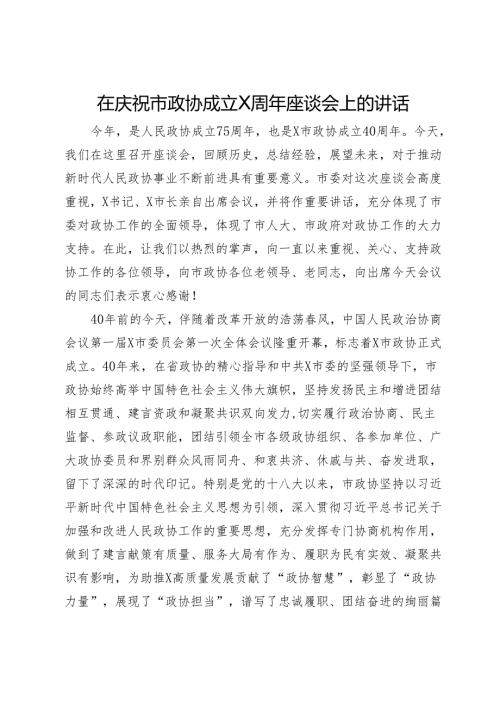 在庆祝市政协成立X周年座谈会上的讲话

今年，是人民政协成立75周年，也是X市政协成立40周年。今天，我们在这里召开座谈会，回顾历史，总结经验，展望未来，对于推动新时代人民政协事业不断前进具有重要意义。市委对这次座谈会高度重视，X书记、X市长亲自出席会议，并将作重要讲话，充分体现了市委对政协工作的全面领导，体现了市人大、市政府对政协工作的大力支持。在此，让我们以热烈的掌声，向一直以来重视、关心、支持政协工作的各位领导，向市政协各位老领导、老同志，向出席今天会议的同志们表示衷心感谢！

40年前的今天，伴随着改革开放的浩荡春风，中国人民政治协商会议第一届X市委员会第一次全体会议隆重开幕，标志着X市政协正式成立。40年来，在省政协的精心指导和中共X市委的坚强领导下，市政协始终高举中国特色社会主义伟大旗帜，坚持发扬民主和增进团结相互贯通、建言资政和凝聚共识双向发力，切实履行政治协商、民主监督、参政议政职能，团结引领全市各级政协组织、各参加单位、广大政协委员和界别群众风雨同舟、和衷共济、休戚与共、奋发进取，留下了深深的时代印记。特别是党的十八大以来，市政协坚持以习近平新时代中国特色社会主义思想为引领，深入贯彻习近平总书记关于加强和改进人民政协工作的重要思想，充分发挥专门协商机构作用，做到了建言献策有质量、服务大局有作为、履职为民有实效、凝聚共识有影响，为助推X高质量发展贡献了“政协智慧”，彰显了“政协力量”，展现了“政协担当”，谱写了忠诚履职、团结奋进的绚丽篇